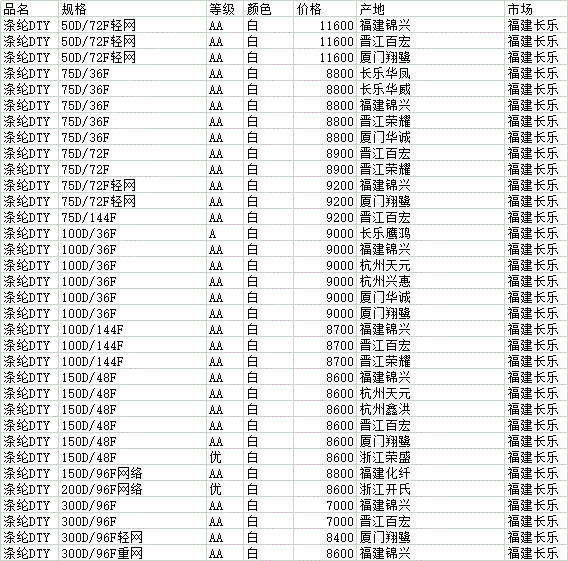 | 品名 | 规格 | 等级 | 颜色 | 价格 | 产地 | 市场 |
|---|---|---|---|---|---|---|
| 涤纶DTY | 50D/72F轻网 | AA | 白 | 11600 | 福建锦兴 | 福建长乐 |
| 涤纶DTY | 50D/72F轻网 | AA | 白 | 11600 | 晋江百宏 | 福建长乐 |
| 涤纶DTY | 50D/72F轻网 | AA | 白 | 11600 | 厦门翔鹭 | 福建长乐 |
| 涤纶DTY | 75D/36F | AA | 白 | 8800 | 长乐华凤 | 福建长乐 |
| 涤纶DTY | 75D/36F | AA | 白 | 8800 | 长乐华威 | 福建长乐 |
| 涤纶DTY | 75D/36F | AA | 白 | 8800 | 福建锦兴 | 福建长乐 |
| 涤纶DTY | 75D/36F | AA | 白 | 8800 | 晋江荣耀 | 福建长乐 |
| 涤纶DTY | 75D/36F | AA | 白 | 8800 | 厦门华诚 | 福建长乐 |
| 涤纶DTY | 75D/72F | AA | 白 | 8900 | 晋江百宏 | 福建长乐 |
| 涤纶DTY | 75D/72F | AA | 白 | 8900 | 晋江荣耀 | 福建长乐 |
| 涤纶DTY | 75D/72F轻网 | AA | 白 | 9200 | 福建锦兴 | 福建长乐 |
| 涤纶DTY | 75D/72F轻网 | AA | 白 | 9200 | 厦门翔鹭 | 福建长乐 |
| 涤纶DTY | 75D/144F | AA | 白 | 9200 | 晋江百宏 | 福建长乐 |
| 涤纶DTY | 100D/36F | A | 白 | 9000 | 长乐鹰鸿 | 福建长乐 |
| 涤纶DTY | 100D/36F | AA | 白 | 9000 | 福建锦兴 | 福建长乐 |
| 涤纶DTY | 100D/36F | AA | 白 | 9000 | 杭州天元 | 福建长乐 |
| 涤纶DTY | 100D/36F | AA | 白 | 9000 | 杭州兴惠 | 福建长乐 |
| 涤纶DTY | 100D/36F | AA | 白 | 9000 | 厦门华诚 | 福建长乐 |
| 涤纶DTY | 100D/36F | AA | 白 | 9000 | 厦门翔鹭 | 福建长乐 |
| 涤纶DTY | 100D/144F | AA | 白 | 8700 | 福建锦兴 | 福建长乐 |
| 涤纶DTY | 100D/144F | AA | 白 | 8700 | 晋江百宏 | 福建长乐 |
| 涤纶DTY | 100D/144F | AA | 白 | 8700 | 晋江荣耀 | 福建长乐 |
| 涤纶DTY | 150D/48F | AA | 白 | 8600 | 福建锦兴 | 福建长乐 |
| 涤纶DTY | 150D/48F | AA | 白 | 8600 | 杭州天元 | 福建长乐 |
| 涤纶DTY | 150D/48F | AA | 白 | 8600 | 杭州鑫洪 | 福建长乐 |
| 涤纶DTY | 150D/48F | AA | 白 | 8600 | 晋江百宏 | 福建长乐 |
| 涤纶DTY | 150D/48F | AA | 白 | 8600 | 厦门翔鹭 | 福建长乐 |
| 涤纶DTY | 150D/48F | 优 | 白 | 8600 | 浙江荣盛 | 福建长乐 |
| 涤纶DTY | 150D/96F网络 | AA | 白 | 8800 | 福建化纤 | 福建长乐 |
| 涤纶DTY | 200D/96F网络 | 优 | 白 | 8600 | 浙江开氏 | 福建长乐 |
| 涤纶DTY | 300D/96F | AA | 白 | 7000 | 福建锦兴 | 福建长乐 |
| 涤纶DTY | 300D/96F | AA | 白 | 7000 | 晋江百宏 | 福建长乐 |
| 涤纶DTY | 300D/96F轻网 | AA | 白 | 8400 | 厦门翔鹭 | 福建长乐 |
| 涤纶DTY | 300D/96F重网 | AA | 白 | 8600 | 福建锦兴 | 福建长乐 |